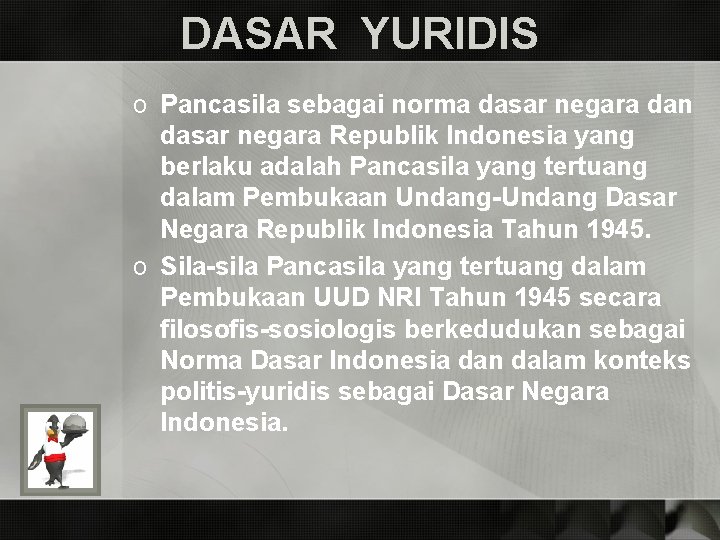 DASAR YURIDIS

o Pancasila sebagai norma dasar negara dan dasar negara Republik Indonesia yang berlaku adalah Pancasila yang tertuang dalam Pembukaan Undang-Undang Dasar Negara Republik Indonesia Tahun 1945.

o Sila-sila Pancasila yang tertuang dalam Pembukaan UUD NRI Tahun 1945 secara filosofis-sosiologis berkedudukan sebagai Norma Dasar Indonesia dan dalam konteks politis-yuridis sebagai Dasar Negara Indonesia.